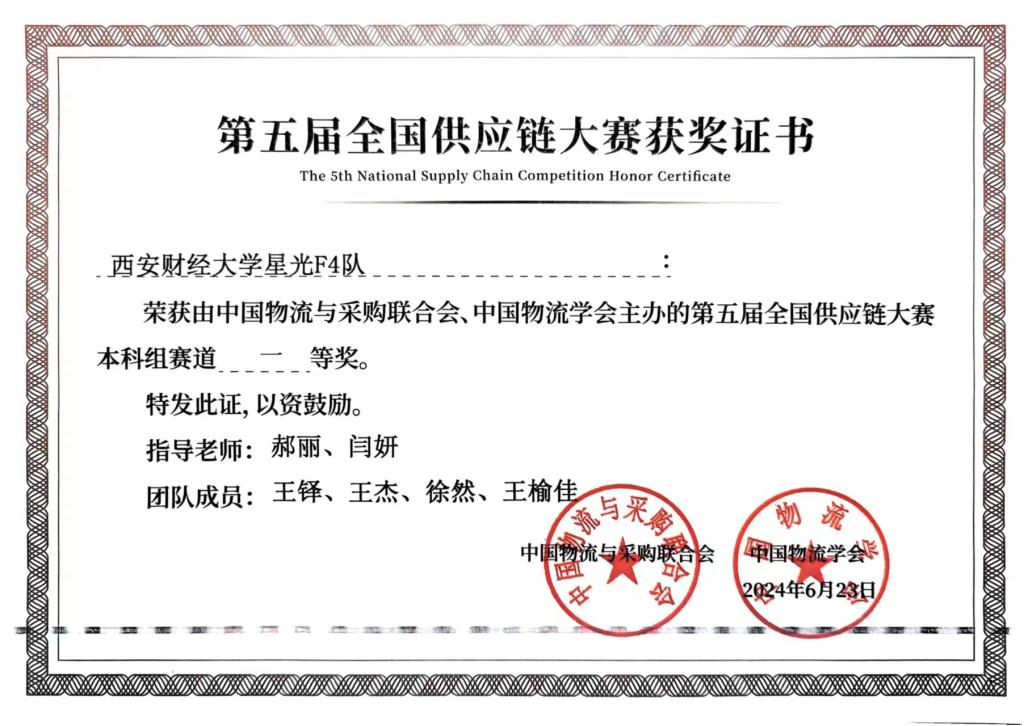 第五届全国供应链大赛获奖证书
The 5th National Supply Chain Competition Honor Certificate

西安财经大学星光F4队：

荣获由中国物流与采购联合会、中国物流学会主办的第五届全国供应链大赛本科组赛道 一 等奖。

特发此证，以资鼓励。

指导老师：郝丽、闫妍

团队成员：王铎、王杰、徐然、王榆佳

中国物流与采购联合会 中国物流学会
2024年6月23日

中国物流与采购联合会

中国物流学会